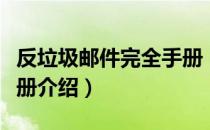 反垃圾邮件完全手册
册介绍）